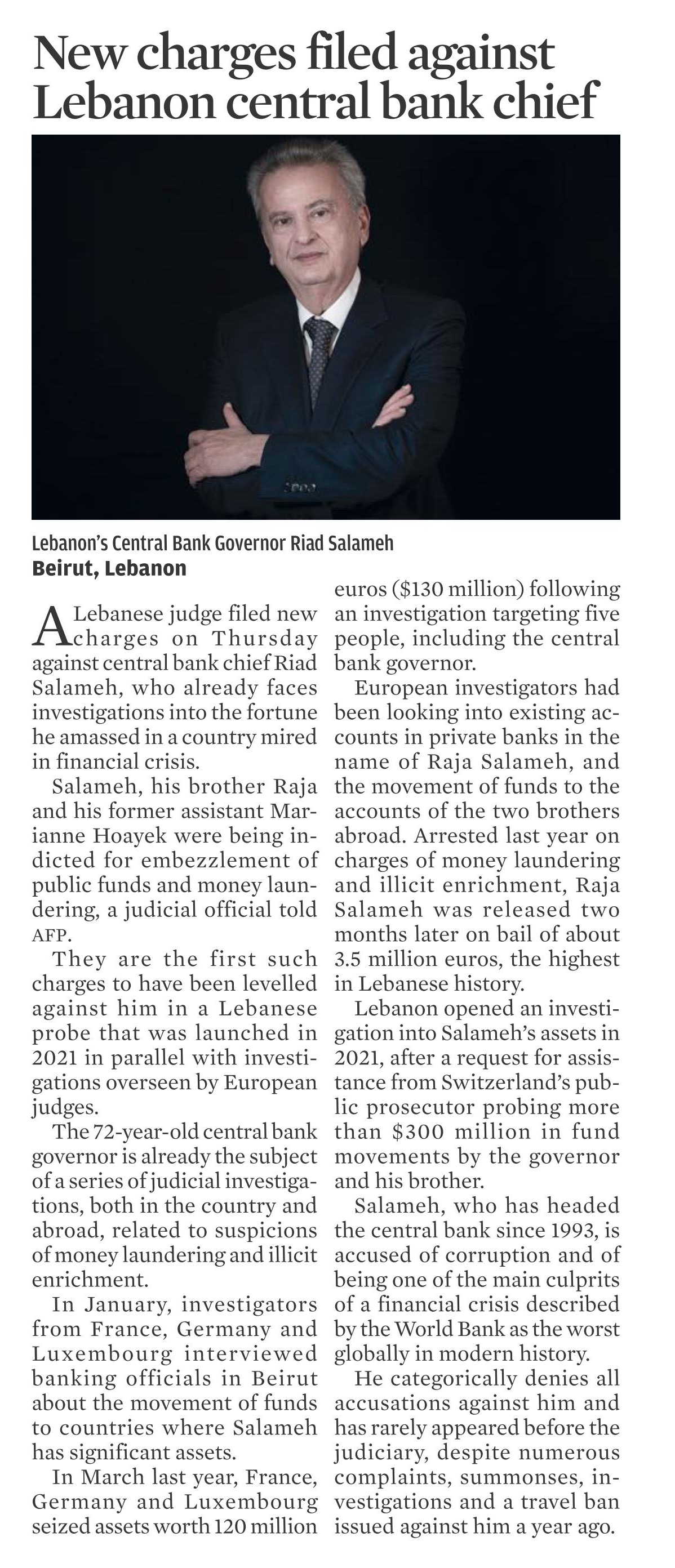 New charges filed against Lebanon central bank chief

Lebanon's Central Bank Governor Riad Salameh

Beirut, Lebanon

A Lebanese judge filed new charges on Thursday against central bank chief Riad Salameh, who already faces investigations into the fortune he amassed in a country mired in financial crisis.

Salameh, his brother Raja and his former assistant Marianne Hoayek were being indicted for embezzlement of public funds and money laundering, a judicial official told AFP.

They are the first such charges to have been levelled against him in a Lebanese probe that was launched in 2021 in parallel with investigations overseen by European judges.

The 72-year-old central bank governor is already the subject of a series of judicial investigations, both in the country and abroad, related to suspicions of money laundering and illicit enrichment.

In January, investigators from France, Germany and Luxembourg interviewed banking officials in Beirut about the movement of funds to countries where Salameh has significant assets.

In March last year, France, Germany and Luxembourg seized assets worth 120 million euros ($130 million) following an investigation targeting five people, including the central bank governor.

European investigators had been looking into existing accounts in private banks in the name of Raja Salameh, and the movement of funds to the accounts of the two brothers abroad. Arrested last year on charges of money laundering and illicit enrichment, Raja Salameh was released two months later on bail of about 3.5 million euros, the highest in Lebanese history.

Lebanon opened an investigation into Salameh's assets in 2021, after a request for assistance from Switzerland's public prosecutor probing more than $300 million in fund movements by the governor and his brother.

Salameh, who has headed the central bank since 1993, is accused of corruption and of being one of the main culprits of a financial crisis described by the World Bank as the worst globally in modern history.

He categorically denies all accusations against him and has rarely appeared before the judiciary, despite numerous complaints, summonses, investigations and a travel ban issued against him a year ago.